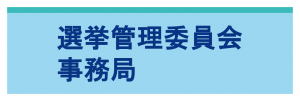 選挙管理委員会
事務局